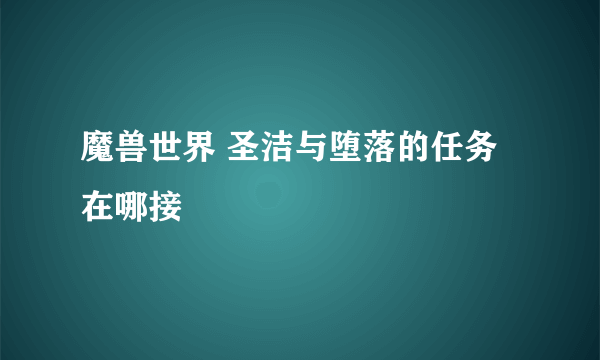 魔兽世界 圣洁与堕落的任务在哪接